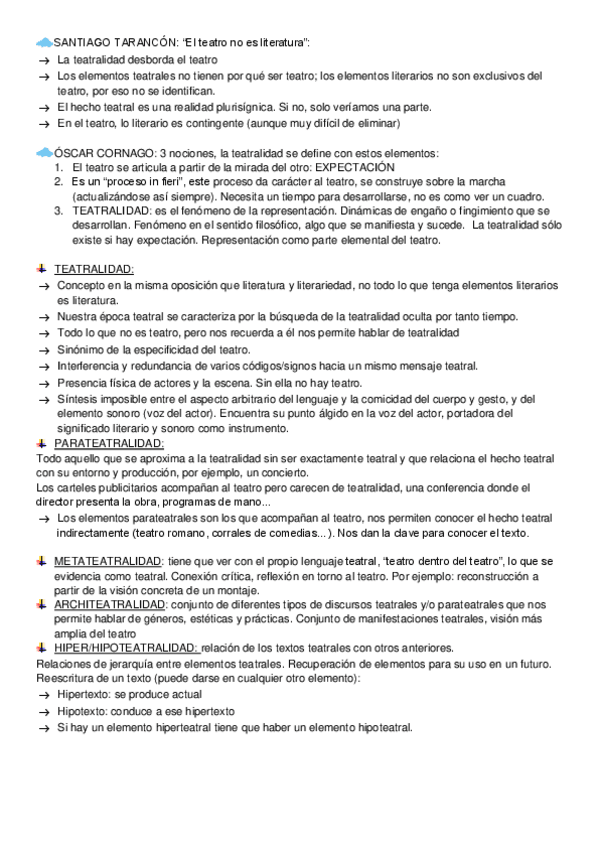 SANTIAGO TARANCÓN: "El teatro no es literatura":
→ La teatralidad desborda el teatro
→ Los elementos teatrales no tienen por qué ser teatro; los elementos literarios no son exclusivos del teatro, por eso no se identifican.
→ El hecho teatral es una realidad plurisígnica. Si no, solo veríamos una parte.
→ En el teatro, lo literario es contingente (aunque muy difícil de eliminar)

ÓSCAR CORNAGO: 3 nociones, la teatralidad se define con estos elementos:
1. El teatro se articula a partir de la mirada del otro: EXPECTACIÓN
2. Es un "proceso in fieri", este proceso da carácter al teatro, se construye sobre la marcha (actualizándose así siempre). Necesita un tiempo para desarrollarse, no es como ver un cuadro.
3. TEATRALIDAD: es el fenómeno de la representación. Dinámicas de engaño o fingimiento que se desarrollan. Fenómeno en el sentido filosófico, algo que se manifiesta y sucede. La teatralidad sólo existe si hay expectación. Representación como parte elemental del teatro.

TEATRALIDAD:
→ Concepto en la misma oposición que literatura y literariedad, no todo lo que tenga elementos literarios es literatura.
→ Nuestra época teatral se caracteriza por la búsqueda de la teatralidad oculta por tanto tiempo.
→ Todo lo que no es teatro, pero nos recuerda a él nos permite hablar de teatralidad
→ Sinónimo de la especificidad del teatro.
→ Interferencia y redundancia de varios códigos/signos hacia un mismo mensaje teatral.
→ Presencia física de actores y la escena. Sin ella no hay teatro.
→ Síntesis imposible entre el aspecto arbitrario del lenguaje y la comicidad del cuerpo y gesto, y del elemento sonoro (voz del actor). Encuentra su punto álgido en la voz del actor, portadora del significado literario y sonoro como instrumento.
PARATEATRALIDAD:
Todo aquello que se aproxima a la teatralidad sin ser exactamente teatral y que relaciona el hecho teatral con su entorno y producción, por ejemplo, un concierto.
Los carteles publicitarios acompañan al teatro pero carecen de teatralidad, una conferencia donde el director presenta la obra, programas de mano...
→ Los elementos parateatrales son los que acompañan al teatro, nos permiten conocer el hecho teatral indirectamente (teatro romano, corrales de comedias...). Nos dan la clave para conocer el texto.

METATEATRALIDAD: tiene que ver con el propio lenguaje teatral, "teatro dentro del teatro", lo que se evidencia como teatral. Conexión crítica, reflexión en torno al teatro. Por ejemplo: reconstrucción a partir de la visión concreta de un montaje.
ARCHITEATRALIDAD: conjunto de diferentes tipos de discursos teatrales y/o parateatrales que nos permite hablar de géneros, estéticas y prácticas. Conjunto de manifestaciones teatrales, visión más amplia del teatro
HIPER/HIPOTEATRALIDAD: relación de los textos teatrales con otros anteriores.
Relaciones de jerarquía entre elementos teatrales. Recuperación de elementos para su uso en un futuro.
Reescritura de un texto (puede darse en cualquier otro elemento):
→ Hipertexto: se produce actual
→ Hipotexto: conduce a ese hipertexto
→ Si hay un elemento hiperteatral tiene que haber un elemento hipoteatral.